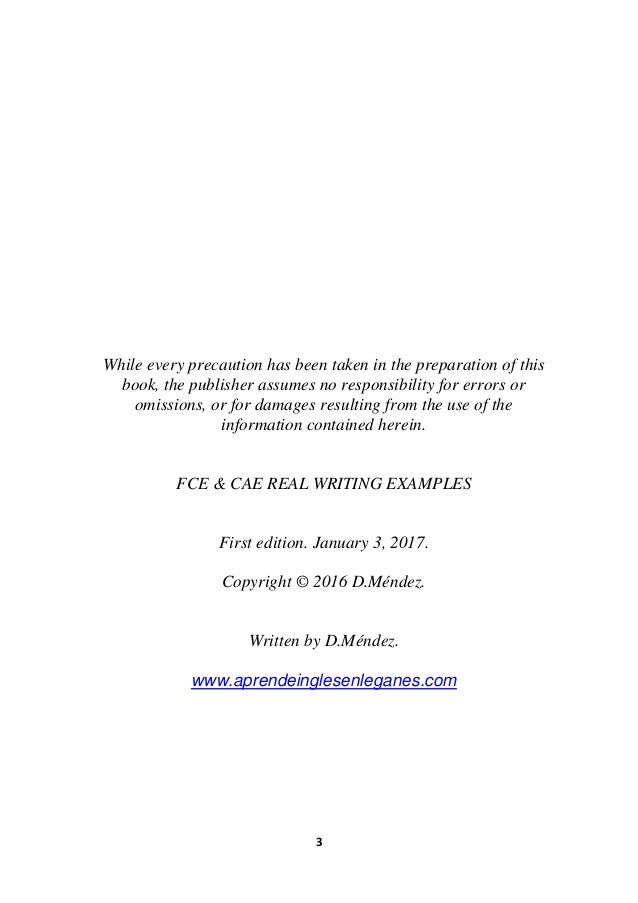 While every precaution has been taken in the preparation of this book, the publisher assumes no responsibility for errors or omissions, or for damages resulting from the use of the information contained herein.

FCE & CAE REAL WRITING EXAMPLES

First edition. January 3, 2017.

Copyright © 2016 D.Méndez.

Written by D.Méndez.

www.aprendeinglesenleganes.com

3